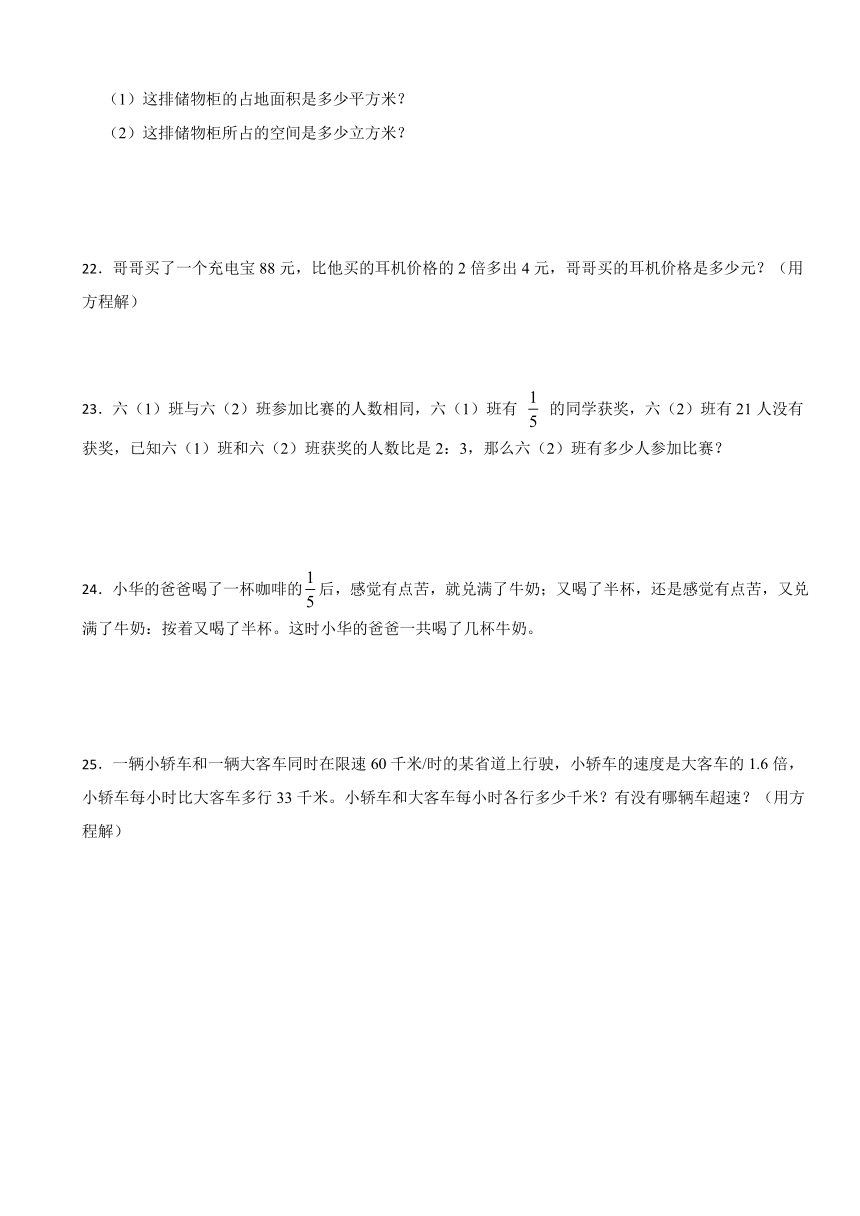 （1）这排储物柜的占地面积是多少平方米？

（2）这排储物柜所占的空间是多少立方米？

22．哥哥买了一个充电宝 88 元，比他买的耳机价格的 2 倍多出 4 元，哥哥买的耳机价格是多少元？（用方程解）

23．六（1）班与六（2）班参加比赛的人数相同，六（1）班有 $\frac{1}{5}$ 的同学获奖，六（2）班有 21 人没有获奖，已知六（1）班和六（2）班获奖的人数比是 2：3，那么六（2）班有多少人参加比赛？

24．小华的爸爸喝了一杯咖啡的$\frac{1}{5}$后，感觉有点苦，就兑满了牛奶；又喝了半杯，还是感觉有点苦，又兑满了牛奶：按着又喝了半杯。这时小华的爸爸一共喝了几杯牛奶。

25．一辆小轿车和一辆大客车同时在限速 60 千米/时的某省道上行驶，小轿车的速度是大客车的 1.6 倍，小轿车每小时比大客车多行 33 千米。小轿车和大客车每小时各行多少千米？有没有哪辆车超速？（用方程解）